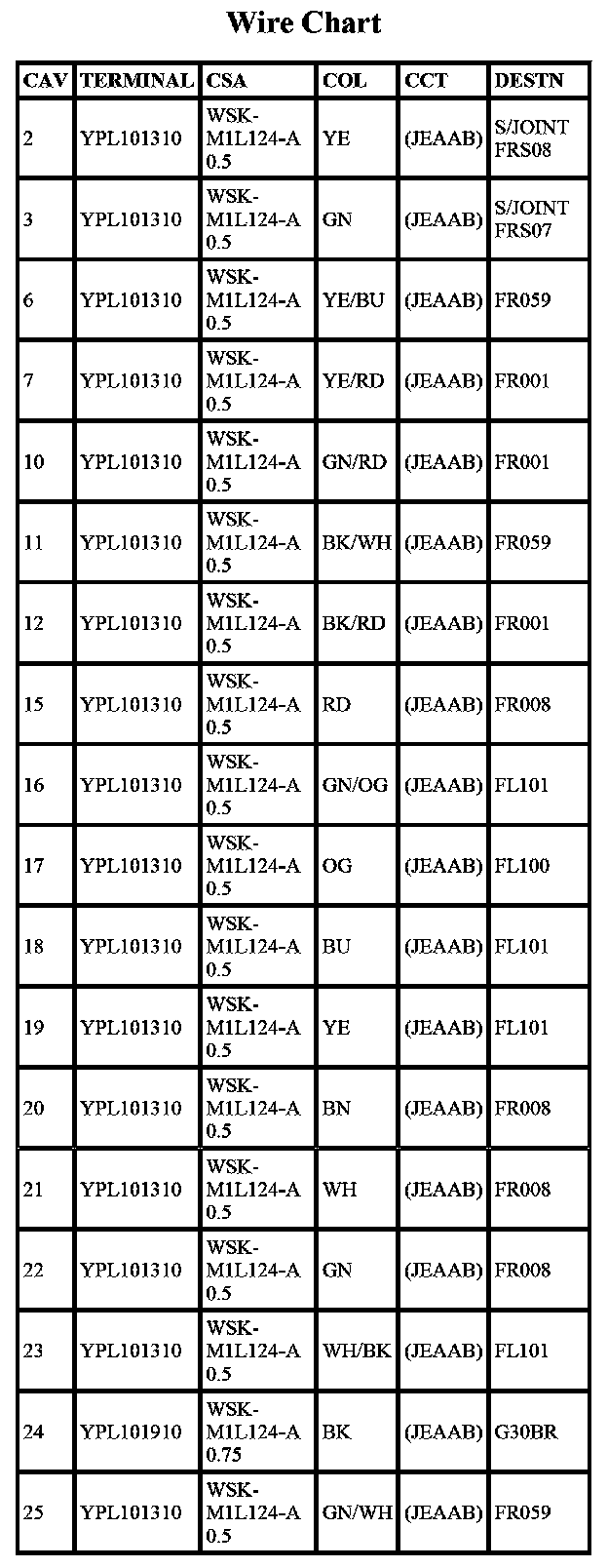 Wire Chart

| CAV | TERMINAL | CSA | COL | CCT | DESTN |
|---|---|---|---|---|---|
| 2 | YPL101310 | WSK-M1L124-A 0.5 | YE | (JEAAB) | S/JOINT FRS08 |
| 3 | YPL101310 | WSK-M1L124-A 0.5 | GN | (JEAAB) | S/JOINT FRS07 |
| 6 | YPL101310 | WSK-M1L124-A 0.5 | YE/BU | (JEAAB) | FR059 |
| 7 | YPL101310 | WSK-M1L124-A 0.5 | YE/RD | (JEAAB) | FR001 |
| 10 | YPL101310 | WSK-M1L124-A 0.5 | GN/RD | (JEAAB) | FR001 |
| 11 | YPL101310 | WSK-M1L124-A 0.5 | BK/WH | (JEAAB) | FR059 |
| 12 | YPL101310 | WSK-M1L124-A 0.5 | BK/RD | (JEAAB) | FR001 |
| 15 | YPL101310 | WSK-M1L124-A 0.5 | RD | (JEAAB) | FR008 |
| 16 | YPL101310 | WSK-M1L124-A 0.5 | GN/OG | (JEAAB) | FL101 |
| 17 | YPL101310 | WSK-M1L124-A 0.5 | OG | (JEAAB) | FL100 |
| 18 | YPL101310 | WSK-M1L124-A 0.5 | BU | (JEAAB) | FL101 |
| 19 | YPL101310 | WSK-M1L124-A 0.5 | YE | (JEAAB) | FL101 |
| 20 | YPL101310 | WSK-M1L124-A 0.5 | BN | (JEAAB) | FR008 |
| 21 | YPL101310 | WSK-M1L124-A 0.5 | WH | (JEAAB) | FR008 |
| 22 | YPL101310 | WSK-M1L124-A 0.5 | GN | (JEAAB) | FR008 |
| 23 | YPL101310 | WSK-M1L124-A 0.5 | WH/BK | (JEAAB) | FL101 |
| 24 | YPL101910 | WSK-M1L124-A 0.75 | BK | (JEAAB) | G30BR |
| 25 | YPL101310 | WSK-M1L124-A 0.5 | GN/WH | (JEAAB) | FR059 |